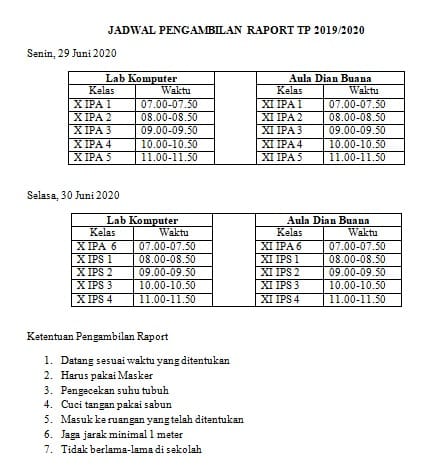 JADWAL PENGAMBILAN RAPORT TP 2019/2020

Senin, 29 Juni 2020

| Lab Komputer | |
|---|---|
| Kelas | Waktu |
| X IPA 1 | 07.00-07.50 |
| X IPA 2 | 08.00-08.50 |
| X IPA 3 | 09.00-09.50 |
| X IPA 4 | 10.00-10.50 |
| X IPA 5 | 11.00-11.50 |

| Aula Dian Buana | |
|---|---|
| Kelas | Waktu |
| XI IPA 1 | 07.00-07.50 |
| XI IPA 2 | 08.00-08.50 |
| XI IPA 3 | 09.00-09.50 |
| XI IPA 4 | 10.00-10.50 |
| XI IPA 5 | 11.00-11.50 |

Selasa, 30 Juni 2020

| Lab Komputer | |
|---|---|
| Kelas | Waktu |
| X IPA 6 | 07.00-07.50 |
| X IPS 1 | 08.00-08.50 |
| X IPS 2 | 09.00-09.50 |
| X IPS 3 | 10.00-10.50 |
| X IPS 4 | 11.00-11.50 |

| Aula Dian Buana | |
|---|---|
| Kelas | Waktu |
| XI IPA 6 | 07.00-07.50 |
| XI IPS 1 | 08.00-08.50 |
| XI IPS 2 | 09.00-09.50 |
| XI IPS 3 | 10.00-10.50 |
| XI IPS 4 | 11.00-11.50 |

Ketentuan Pengambilan Raport

1. Datang sesuai waktu yang ditentukan
2. Harus pakai Masker
3. Pengecekan suhu tubuh
4. Cuci tangan pakai sabun
5. Masuk ke ruangan yang telah ditentukan
6. Jaga jarak minimal 1 meter
7. Tidak berlama-lama di sekolah